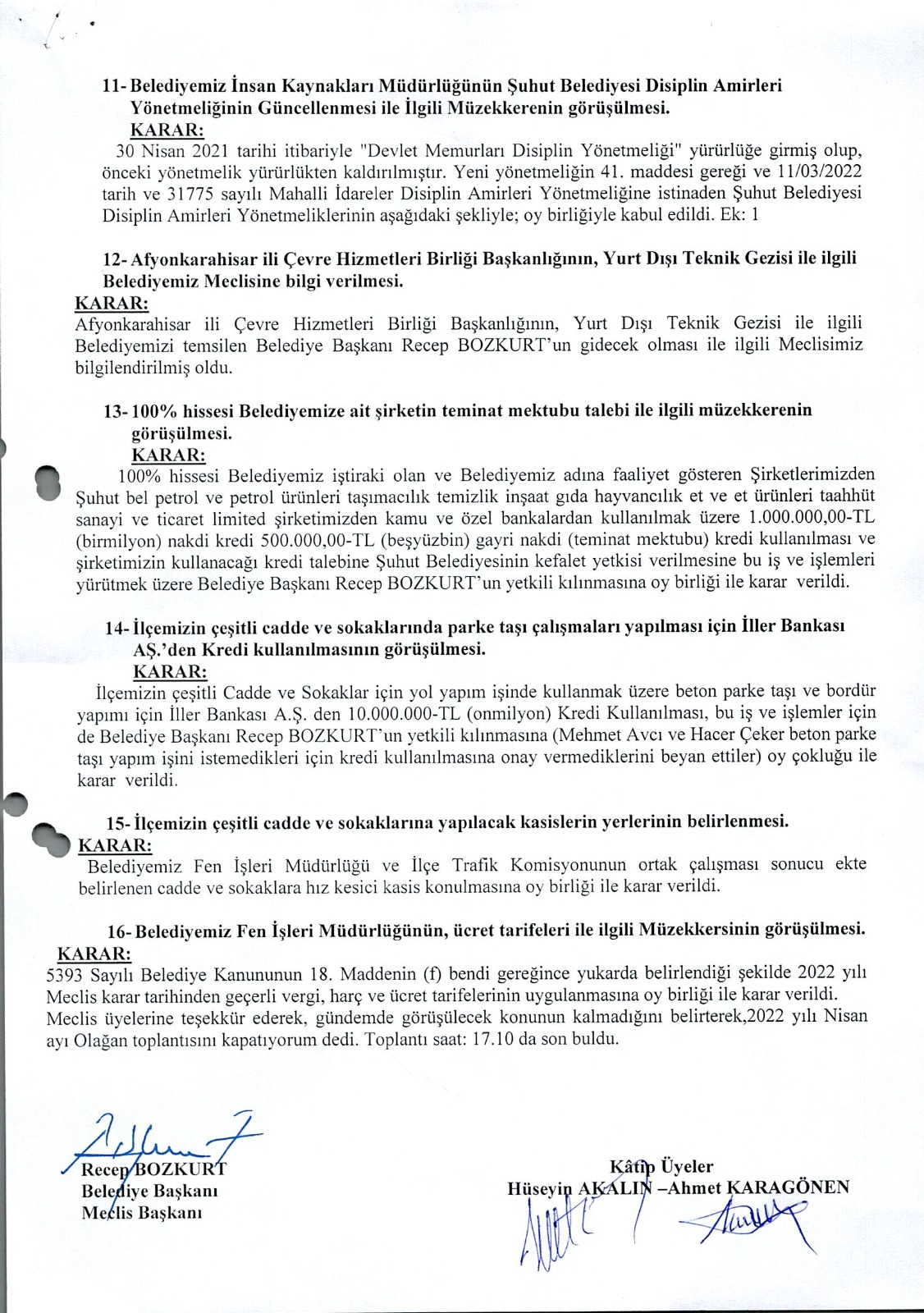 11- Belediyemiz İnsan Kaynakları Müdürlüğünün Şuhut Belediyesi Disiplin Amirleri Yönetmeliğinin Güncellenmesi ile İlgili Müzekkerenin görüşülmesi.
KARAR:
30 Nisan 2021 tarihi itibariyle "Devlet Memurları Disiplin Yönetmeliği" yürürlüğe girmiş olup, önceki yönetmelik yürürlükten kaldırılmıştır. Yeni yönetmeliğin 41. maddesi gereği ve 11/03/2022 tarih ve 31775 sayılı Mahalli İdareler Disiplin Amirleri Yönetmeliğine istinaden Şuhut Belediyesi Disiplin Amirleri Yönetmeliklerinin aşağıdaki şekliyle; oy birliğiyle kabul edildi. Ek: 1

12- Afyonkarahisar ili Çevre Hizmetleri Birliği Başkanlığının, Yurt Dışı Teknik Gezisi ile ilgili Belediyemiz Meclisine bilgi verilmesi.
KARAR:
Afyonkarahisar ili Çevre Hizmetleri Birliği Başkanlığının, Yurt Dışı Teknik Gezisi ile ilgili Belediyemizi temsilen Belediye Başkanı Recep BOZKURT'un gidecek olması ile ilgili Meclisimiz bilgilendirilmiş oldu.

13- 100% hissesi Belediyemize ait şirketin teminat mektubu talebi ile ilgili müzekkerenin görüşülmesi.
KARAR:
100% hissesi Belediyemiz iştiraki olan ve Belediyemiz adına faaliyet gösteren Şirketlerimizden Şuhut bel petrol ve petrol ürünleri taşımacılık temizlik inşaat gıda hayvancılık et ve et ürünleri taahhüt sanayi ve ticaret limited şirketimizden kamu ve özel bankalardan kullanılmak üzere 1.000.000,00-TL (birmilyon) nakdi kredi 500.000,00-TL (beşyüzbin) gayri nakdi (teminat mektubu) kredi kullanılması ve şirketimizin kullanacağı kredi talebine Şuhut Belediyesinin kefalet yetkisi verilmesine bu iş ve işlemleri yürütmek üzere Belediye Başkanı Recep BOZKURT'un yetkili kılınmasına oy birliği ile karar verildi.

14- İlçemizin çeşitli cadde ve sokaklarında parke taşı çalışmaları yapılması için İller Bankası AŞ.'den Kredi kullanılmasının görüşülmesi.
KARAR:
İlçemizin çeşitli Cadde ve Sokaklar için yol yapım işinde kullanmak üzere beton parke taşı ve bordür yapımı için İller Bankası A.Ş. den 10.000.000-TL (onmilyon) Kredi Kullanılması, bu iş ve işlemler için de Belediye Başkanı Recep BOZKURT'un yetkili kılınmasına (Mehmet Avcı ve Hacer Çeker beton parke taşı yapım işini istemedikleri için kredi kullanılmasına onay vermediklerini beyan ettiler) oy çokluğu ile karar verildi.

15- İlçemizin çeşitli cadde ve sokaklarına yapılacak kasislerin yerlerinin belirlenmesi.
KARAR:
Belediyemiz Fen İşleri Müdürlüğü ve İlçe Trafik Komisyonunun ortak çalışması sonucu ekte belirlenen cadde ve sokaklara hız kesici kasis konulmasına oy birliği ile karar verildi.

16- Belediyemiz Fen İşleri Müdürlüğünün, ücret tarifeleri ile ilgili Müzekkersinin görüşülmesi.
KARAR:
5393 Sayılı Belediye Kanununun 18. Maddenin (f) bendi gereğince yukarda belirlendiği şekilde 2022 yılı Meclis karar tarihinden geçerli vergi, harç ve ücret tarifelerinin uygulanmasına oy birliği ile karar verildi.
Meclis üyelerine teşekkür ederek, gündemde görüşülecek konunun kalmadığını belirterek,2022 yılı Nisan ayı Olağan toplantısını kapatıyorum dedi. Toplantı saat: 17.10 da son buldu.

Recep BOZKURT
Belediye Başkanı
Meclis Başkanı

Kâtip Üyeler
Hüseyin AKALIN –Ahmet KARAGÖNEN